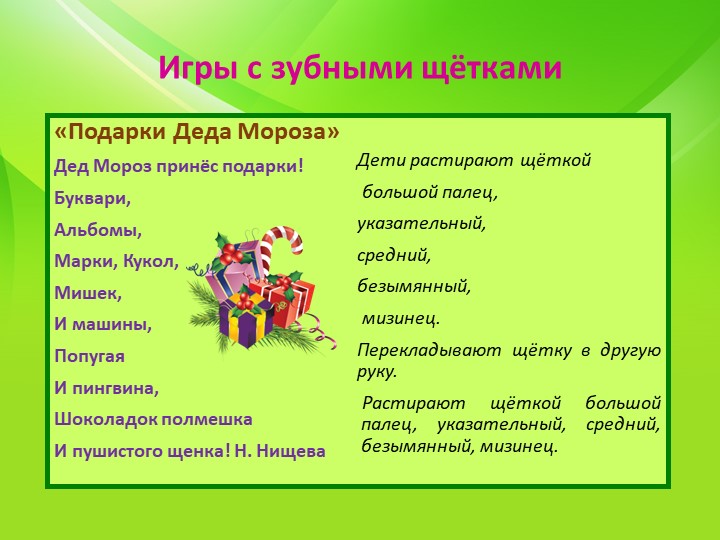 Игры с зубными щётками

«Подарки Деда Мороза»

Дед Мороз принёс подарки!

Буквари,

Альбомы,

Марки, Кукол,

Мишек,

И машины,

Попугая

И пингвина,

Шоколадок полмешка

И пушистого щенка! Н. Нищева

Дети растирают щёткой

большой палец,

указательный,

средний,

безымянный,

мизинец.

Перекладывают щётку в другую руку.

Растирают щёткой большой палец, указательный, средний, безымянный, мизинец.